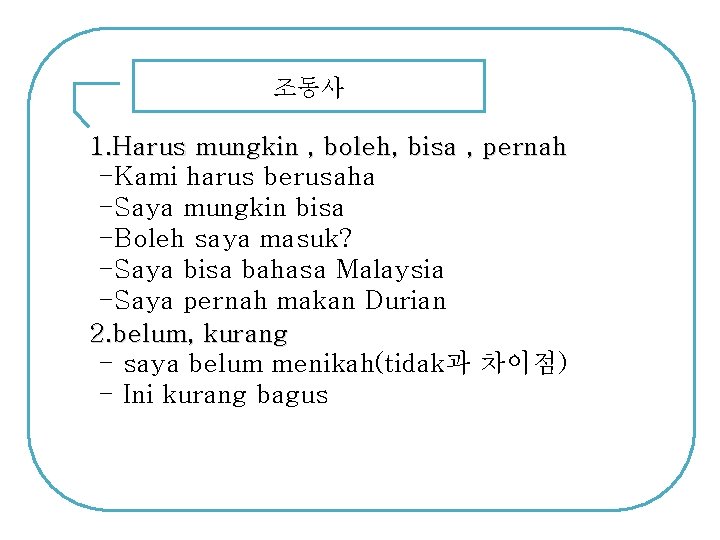 조동사

1.Harus mungkin , boleh, bisa , pernah
-Kami harus berusaha
-Saya mungkin bisa
-Boleh saya masuk?
-Saya bisa bahasa Malaysia
-Saya pernah makan Durian
2.belum, kurang
- saya belum menikah(tidak과 차이점)
- Ini kurang bagus